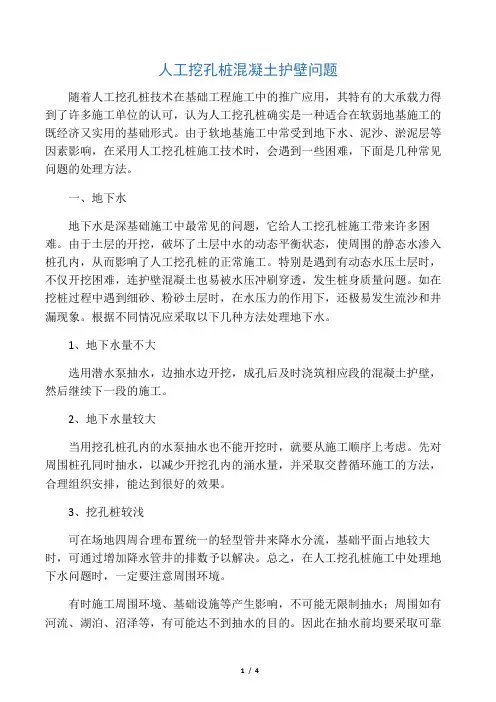 人工挖孔桩混凝土护壁问题

随着人工挖孔桩技术在基础工程施工中的推广应用，其特有的大承载力得到了许多施工单位的认可，认为人工挖孔桩确实是一种适合在软弱地基施工的既经济又实用的基础形式。由于软地基施工中常受到地下水、泥沙、淤泥层等因素影响，在采用人工挖孔桩施工技术时，会遇到一些困难，下面是几种常见问题的处理方法。

一、地下水

地下水是深基础施工中最常见的问题，它给人工挖孔桩施工带来许多困难。由于土层的开挖，破坏了土层中水的动态平衡状态，使周围的静态水渗入桩孔内，从而影响了人工挖孔桩的正常施工。特别是遇到有动态水压土层时，不仅开挖困难，连护壁混凝土也易被水压冲刷穿透，发生桩身质量问题。如在挖桩过程中遇到细砂、粉砂土层时，在水压力的作用下，还极易发生流沙和井漏现象。根据不同情况应采取以下几种方法处理地下水。

1、地下水量不大

选用潜水泵抽水，边抽水边开挖，成孔后及时浇筑相应段的混凝土护壁，然后继续下一段的施工。

2、地下水量较大

当用挖孔桩孔内的水泵抽水也不能开挖时，就要从施工顺序上考虑。先对周围桩孔同时抽水，以减少开挖孔内的涌水量，并采取交替循环施工的方法，合理组织安排，能达到很好的效果。

3、挖孔桩较浅

可在场地四周合理布置统一的轻型管井来降水分流，基础平面占地较大时，可通过增加降水管井的排数予以解决。总之，在人工挖孔桩施工中处理地下水问题时，一定要注意周围环境。

有时施工周围环境、基础设施等产生影响，不可能无限制抽水；周围如有河流、湖泊、沼泽等，有可能达不到抽水的目的。因此在抽水前均要采取可靠

1 / 4